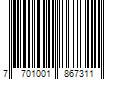 7 701001 867311